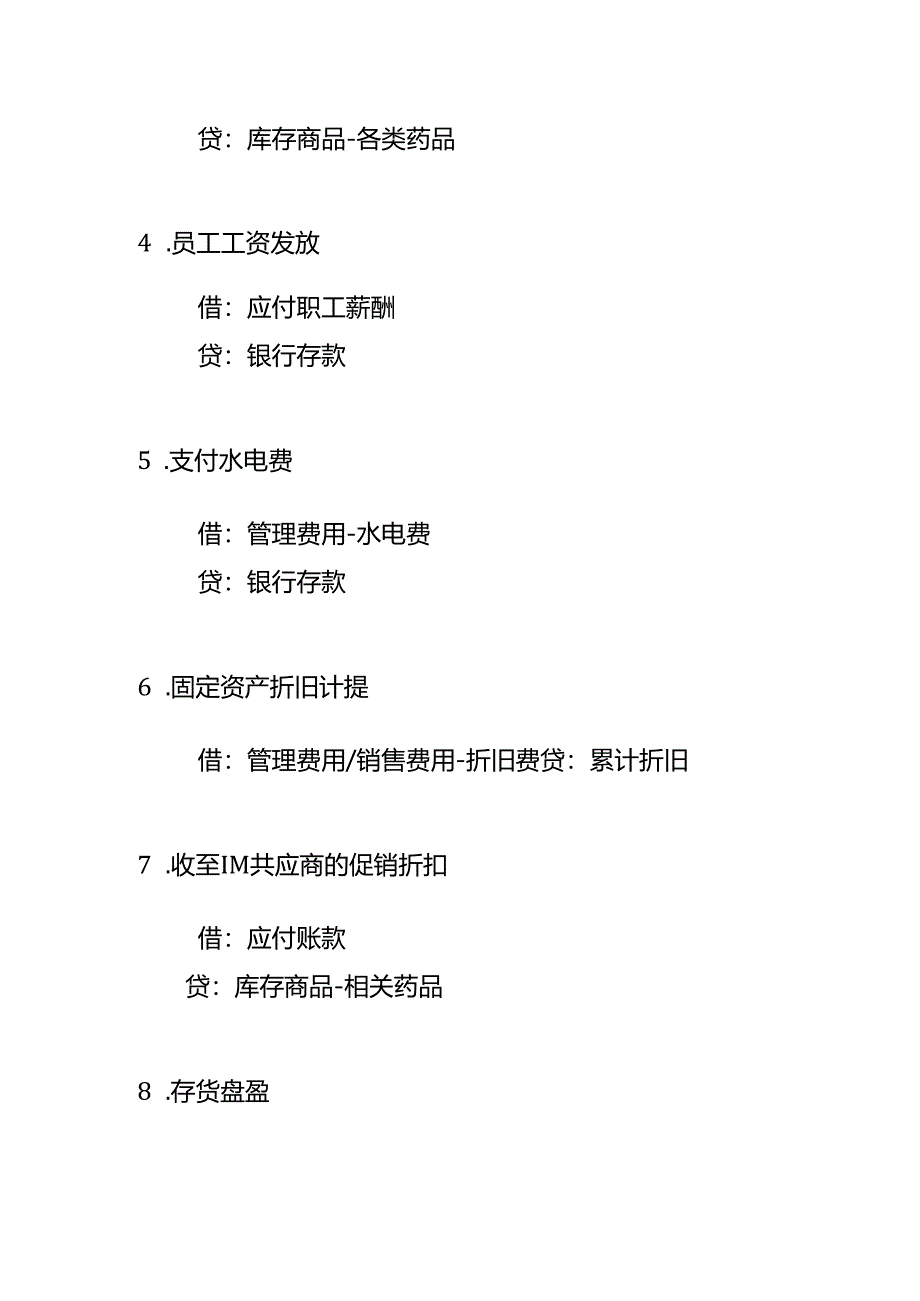 贷：库存商品-各类药品

4 .员工工资发放

借：应付职工薪酬

贷：银行存款

5 .支付水电费

借：管理费用-水电费

贷：银行存款

6 .固定资产折旧计提

借：管理费用/销售费用-折旧费贷：累计折旧

7 .收至IM共应商的促销折扣

借：应付账款

贷：库存商品-相关药品

8 .存货盘盈